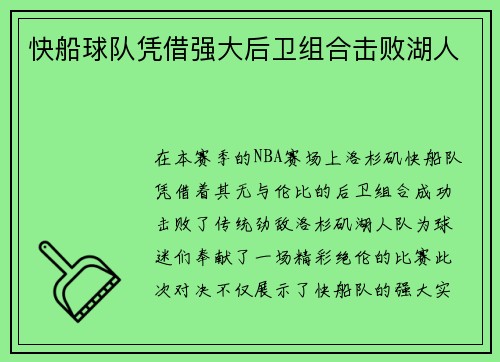 快船球队凭借强大后卫组合击败湖人

在本赛季的NBA赛场上洛杉矶快船队凭借着其无与伦比的后卫组合成功击败了传统劲敌洛杉矶湖人队为球迷们奉献了一场精彩绝伦的比赛此次对决不仅展示了快船队的强大实